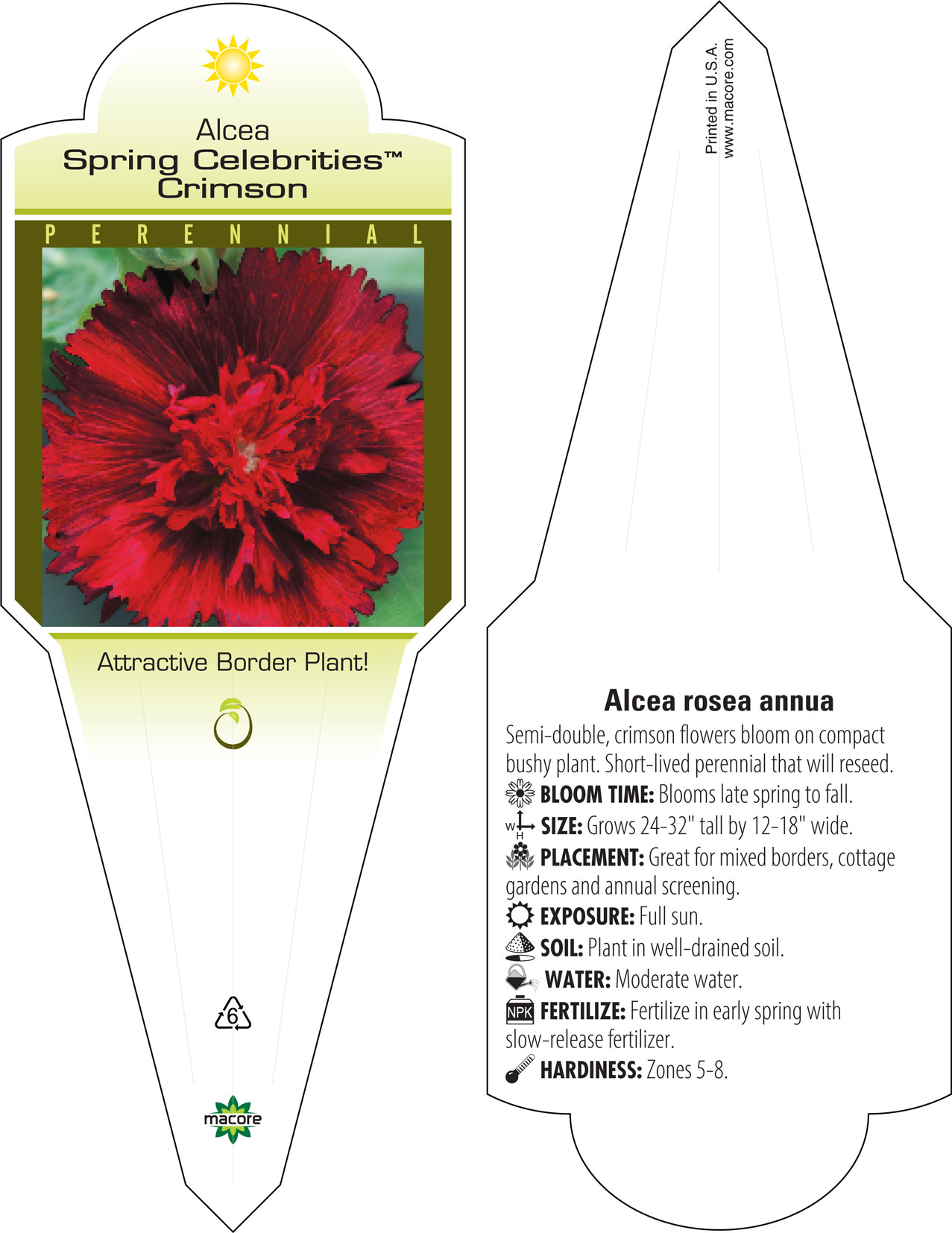 Alcea
Spring Celebrities™
Crimson

PERENNIAL

Attractive Border Plant!

6

macore

Printed in U.S.A.
www.macore.com

Alcea rosea annua

Semi-double, crimson flowers bloom on compact bushy plant. Short-lived perennial that will reseed.

BLOOM TIME: Blooms late spring to fall.

W H SIZE: Grows 24-32" tall by 12-18" wide.

PLACEMENT: Great for mixed borders, cottage gardens and annual screening.

EXPOSURE: Full sun.

SOIL: Plant in well-drained soil.

WATER: Moderate water.

NPK FERTILIZE: Fertilize in early spring with slow-release fertilizer.

HARDINESS: Zones 5-8.